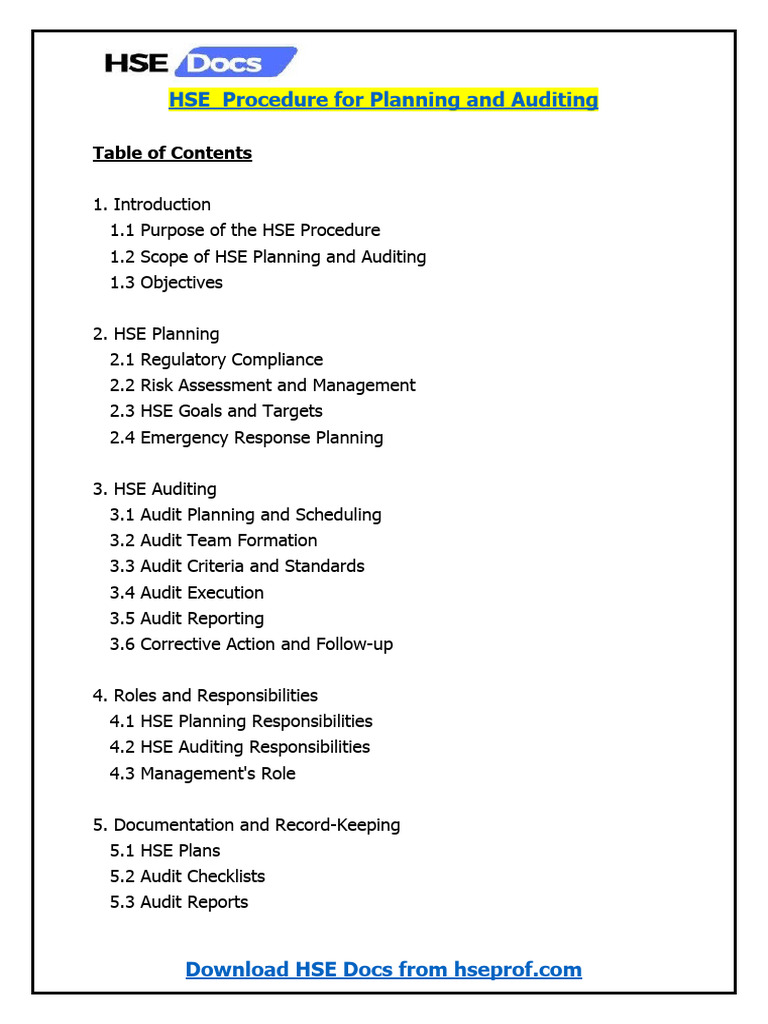 HSE Docs

HSE Procedure for Planning and Auditing

Table of Contents

1. Introduction
1.1 Purpose of the HSE Procedure
1.2 Scope of HSE Planning and Auditing
1.3 Objectives

2. HSE Planning
2.1 Regulatory Compliance
2.2 Risk Assessment and Management
2.3 HSE Goals and Targets
2.4 Emergency Response Planning

3. HSE Auditing
3.1 Audit Planning and Scheduling
3.2 Audit Team Formation
3.3 Audit Criteria and Standards
3.4 Audit Execution
3.5 Audit Reporting
3.6 Corrective Action and Follow-up

4. Roles and Responsibilities
4.1 HSE Planning Responsibilities
4.2 HSE Auditing Responsibilities
4.3 Management's Role

5. Documentation and Record-Keeping
5.1 HSE Plans
5.2 Audit Checklists
5.3 Audit Reports

Download HSE Docs from hseprof.com